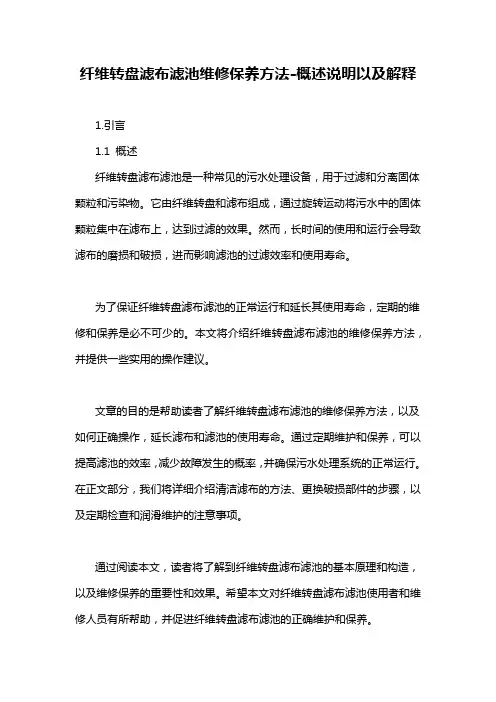 纤维转盘滤布滤池维修保养方法-概述说明以及解释

1.引言

1.1 概述

纤维转盘滤布滤池是一种常见的污水处理设备，用于过滤和分离固体颗粒和污染物。它由纤维转盘和滤布组成，通过旋转运动将污水中的固体颗粒集中在滤布上，达到过滤的效果。然而，长时间的使用和运行会导致滤布的磨损和破损，进而影响滤池的过滤效率和使用寿命。

为了保证纤维转盘滤布滤池的正常运行和延长其使用寿命，定期的维修和保养是必不可少的。本文将介绍纤维转盘滤布滤池的维修保养方法，并提供一些实用的操作建议。

文章的目的是帮助读者了解纤维转盘滤布滤池的维修保养方法，以及如何正确操作，延长滤布和滤池的使用寿命。通过定期维护和保养，可以提高滤池的效率，减少故障发生的概率，并确保污水处理系统的正常运行。在正文部分，我们将详细介绍清洁滤布的方法、更换破损部件的步骤，以及定期检查和润滑维护的注意事项。

通过阅读本文，读者将了解到纤维转盘滤布滤池的基本原理和构造，以及维修保养的重要性和效果。希望本文对纤维转盘滤布滤池使用者和维修人员有所帮助，并促进纤维转盘滤布滤池的正确维护和保养。